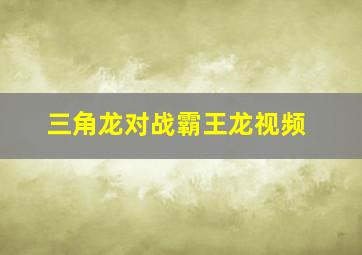 三角龙对战霸王龙视频